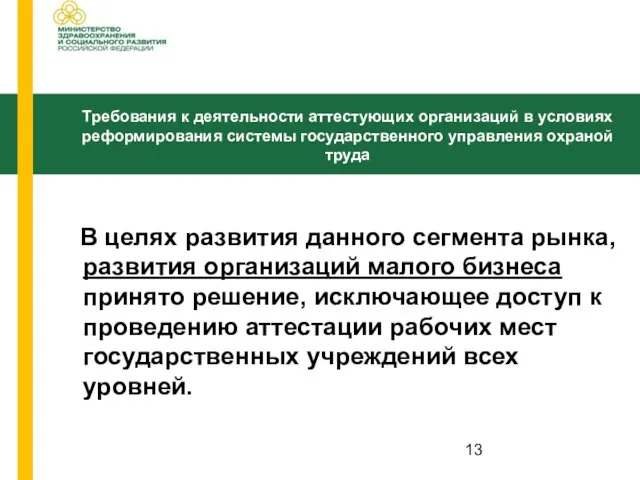 МИНИСТЕРСТВО
ЗДРАВООХРАНЕНИЯ
И СОЦИАЛЬНОГО РАЗВИТИЯ
РОССИЙСКОЙ ФЕДЕРАЦИИ

Требования к деятельности аттестующих организаций в условиях реформирования системы государственного управления охраной труда

В целях развития данного сегмента рынка, развития организаций малого бизнеса принято решение, исключающее доступ к проведению аттестации рабочих мест государственных учреждений всех уровней.

13